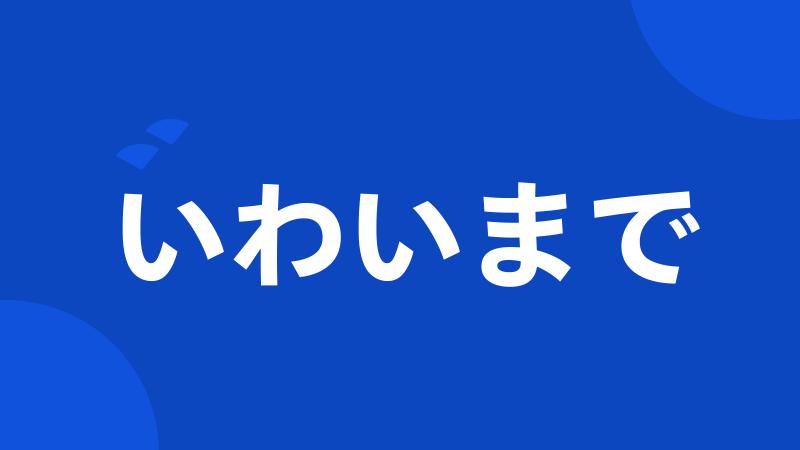 いわいまで